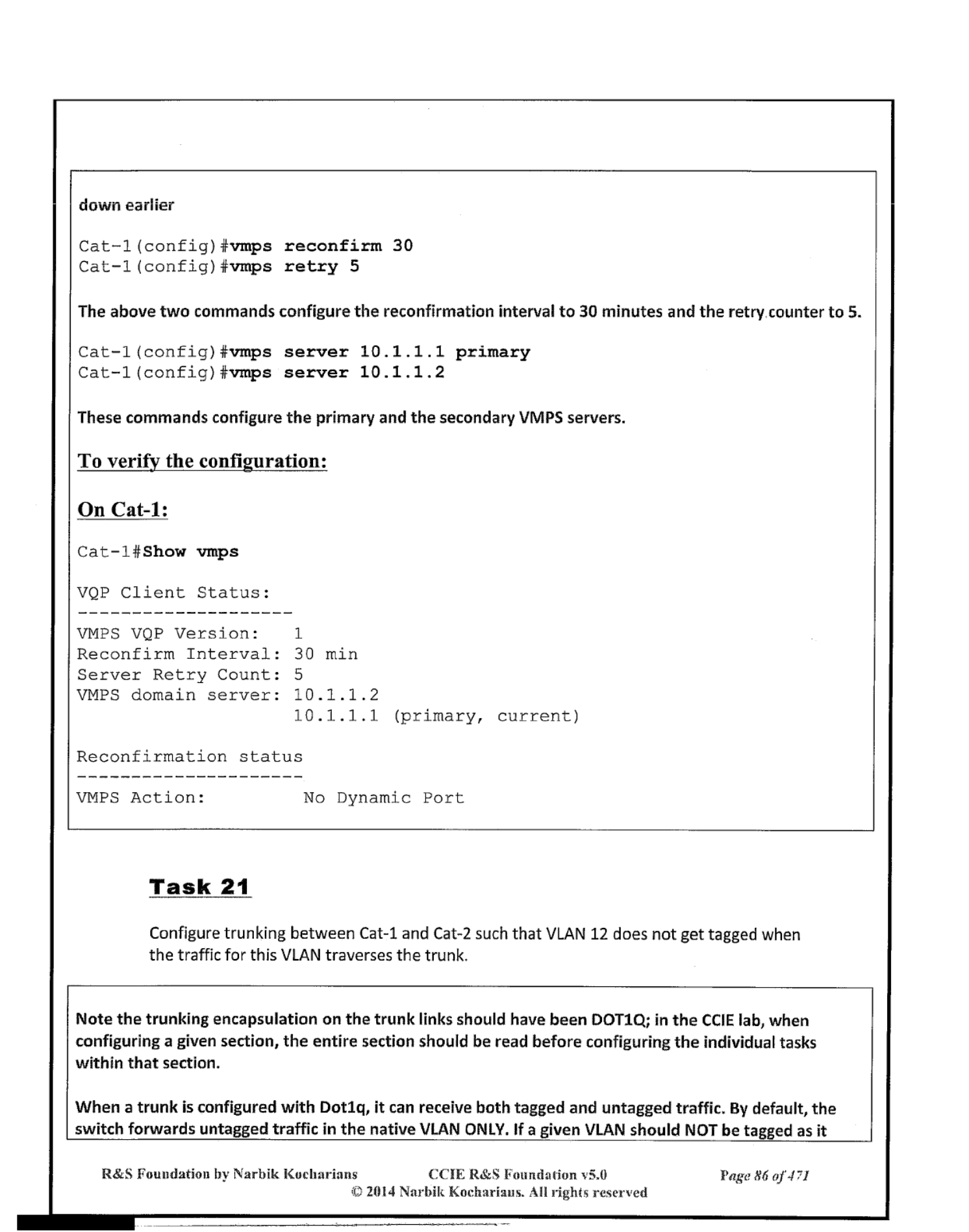 down earlier

Cat-1(config)#vmps reconfirm 30
Cat-1(config)#vmps retry 5

The above two commands configure the reconfirmation interval to 30 minutes and the retry counter to 5.

Cat-1(config)#vmps server 10.1.1.1 primary
Cat-1(config)#vmps server 10.1.1.2

These commands configure the primary and the secondary VMPS servers.

To verify the configuration:

On Cat-1:

Cat-1#Show vmps

VQP Client Status:
--------------------
VMPS VQP Version:   1
Reconfirm Interval: 30 min
Server Retry Count: 5
VMPS domain server: 10.1.1.2
                    10.1.1.1 (primary, current)

Reconfirmation status
---------------------
VMPS Action:         No Dynamic Port

Task 21

Configure trunking between Cat-1 and Cat-2 such that VLAN 12 does not get tagged when the traffic for this VLAN traverses the trunk.

Note the trunking encapsulation on the trunk links should have been DOT1Q; in the CCIE lab, when configuring a given section, the entire section should be read before configuring the individual tasks within that section.

When a trunk is configured with Dot1q, it can receive both tagged and untagged traffic. By default, the switch forwards untagged traffic in the native VLAN ONLY. If a given VLAN should NOT be tagged as it

R&S Foundation by Narbik Kocharians CCIE R&S Foundation v5.0 Page 86 of 471
© 2014 Narbik Kocharians. All rights reserved